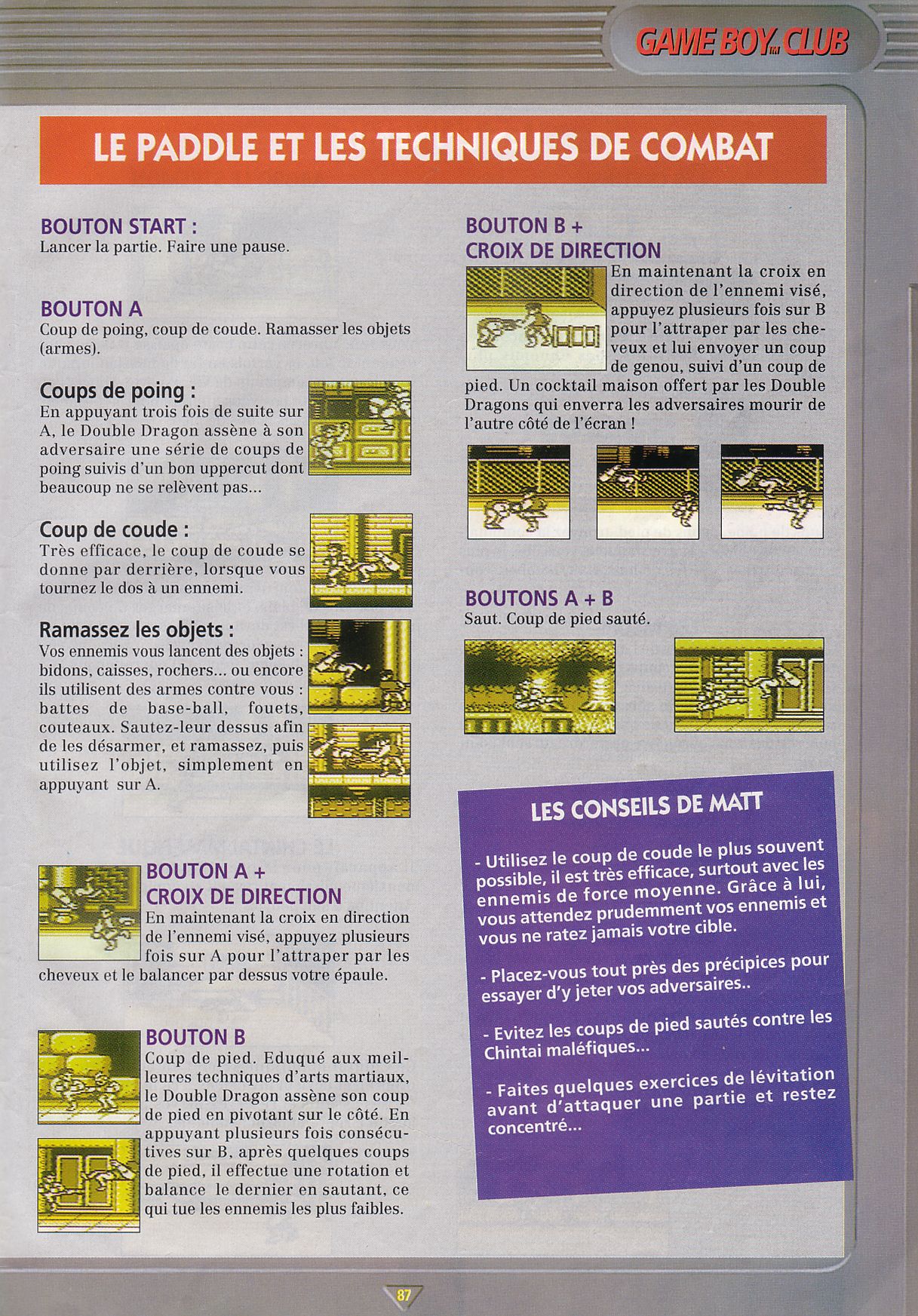 GAME BOY™ CLUB

LE PADDLE ET LES TECHNIQUES DE COMBAT

BOUTON START :
Lancer la partie. Faire une pause.

BOUTON A
Coup de poing, coup de coude. Ramasser les objets (armes).

Coups de poing :
En appuyant trois fois de suite sur A, le Double Dragon assène à son adversaire une série de coups de poing suivis d'un bon uppercut dont beaucoup ne se relèvent pas...

Coup de coude :
Très efficace, le coup de coude se donne par derrière, lorsque vous tournez le dos à un ennemi.

Ramassez les objets :
Vos ennemis vous lancent des objets : bidons, caisses, rochers... ou encore ils utilisent des armes contre vous : battes de base-ball, fouets, couteaux. Sautez-leur dessus afin de les désarmer, et ramassez, puis utilisez l'objet, simplement en appuyant sur A.

BOUTON A +
CROIX DE DIRECTION
En maintenant la croix en direction de l'ennemi visé, appuyez plusieurs fois sur A pour l'attraper par les cheveux et le balancer par dessus votre épaule.

BOUTON B
Coup de pied. Eduqué aux meilleures techniques d'arts martiaux, le Double Dragon assène son coup de pied en pivotant sur le côté. En appuyant plusieurs fois consécutives sur B, après quelques coups de pied, il effectue une rotation et balance le dernier en sautant, ce qui tue les ennemis les plus faibles.

BOUTON B +
CROIX DE DIRECTION
En maintenant la croix en direction de l'ennemi visé, appuyez plusieurs fois sur B pour l'attraper par les cheveux et lui envoyer un coup de genou, suivi d'un coup de pied. Un cocktail maison offert par les Double Dragons qui enverra les adversaires mourir de l'autre côté de l'écran !

BOUTONS A + B
Saut. Coup de pied sauté.

LES CONSEILS DE MATT

- Utilisez le coup de coude le plus souvent possible, il est très efficace, surtout avec les ennemis de force moyenne. Grâce à lui, vous attendez prudemment vos ennemis et vous ne ratez jamais votre cible.

- Placez-vous tout près des précipices pour essayer d'y jeter vos adversaires..

- Evitez les coups de pied sautés contre les Chintai maléfiques...

- Faites quelques exercices de lévitation avant d'attaquer une partie et restez concentré...

87